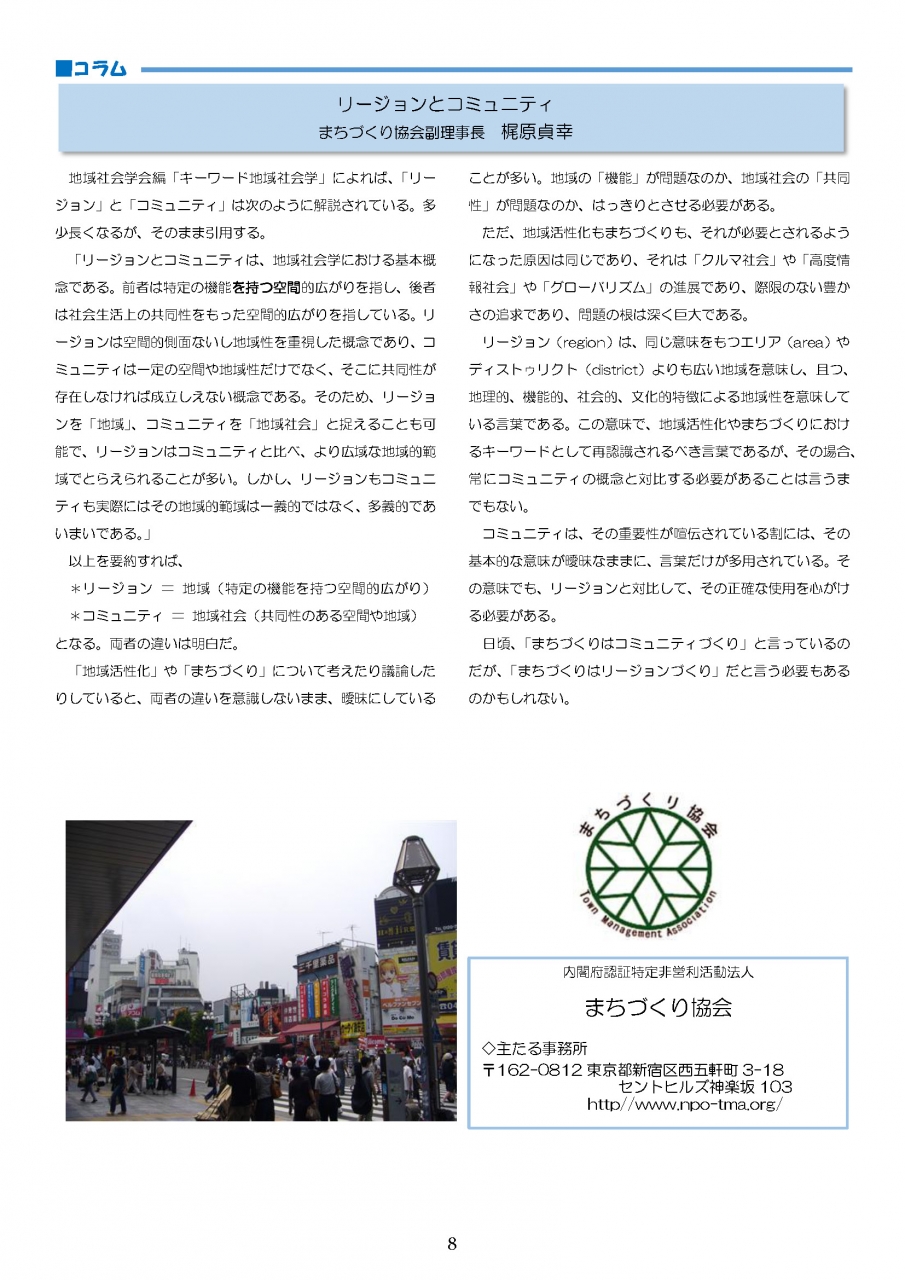 ■コラム

リージョンとコミュニティ
まちづくり協会副理事長　梶原貞幸

地域社会学会編「キーワード地域社会学」によれば、「リージョン」と「コミュニティ」は次のように解説されている。多少長くなるが、そのまま引用する。

「リージョンとコミュニティは、地域社会学における基本概念である。前者は特定の機能を持つ空間的広がりを指し、後者は社会生活上の共同性をもった空間的広がりを指している。リージョンは空間的側面ないし地域性を重視した概念であり、コミュニティは一定の空間や地域性だけでなく、そこに共同性が存在しなければ成立しえない概念である。そのため、リージョンを「地域」、コミュニティを「地域社会」と捉えることも可能で、リージョンはコミュニティと比べ、より広域な地域的範域でとらえられることが多い。しかし、リージョンもコミュニティも実際にはその地域的範域は一義的ではなく、多義的であいまいである。」

以上を要約すれば、

＊リージョン　＝　地域（特定の機能を持つ空間的広がり）

＊コミュニティ　＝　地域社会（共同性のある空間や地域）

となる。両者の違いは明白だ。

「地域活性化」や「まちづくり」について考えたり議論したりしていると、両者の違いを意識しないまま、曖昧にしていることが多い。地域の「機能」が問題なのか、地域社会の「共同性」が問題なのか、はっきりとさせる必要がある。

ただ、地域活性化もまちづくりも、それが必要とされるようになった原因は同じであり、それは「クルマ社会」や「高度情報社会」や「グローバリズム」の進展であり、際限のない豊かさの追求であり、問題の根は深く巨大である。

リージョン（region）は、同じ意味をもつエリア（area）やディストゥリクト（district）よりも広い地域を意味し、且つ、地理的、機能的、社会的、文化的特徴による地域性を意味している言葉である。この意味で、地域活性化やまちづくりにおけるキーワードとして再認識されるべき言葉であるが、その場合、常にコミュニティの概念と対比する必要があることは言うまでもない。

コミュニティは、その重要性が喧伝されている割には、その基本的な意味が曖昧なままに、言葉だけが多用されている。その意味でも、リージョンと対比して、その正確な使用を心がける必要がある。

日頃、「まちづくりはコミュニティづくり」と言っているのだが、「まちづくりはリージョンづくり」だと言う必要もあるのかもしれない。

まちづくり協会
Town Management Association

内閣府認証特定非営利活動法人
まちづくり協会
◇主たる事務所
〒162-0812 東京都新宿区西五軒町 3-18
セントヒルズ神楽坂 103
http//www.npo-tma.org/

8